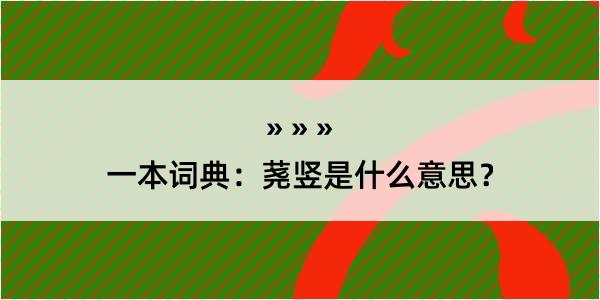 » » »
一本词典：荛竖是什么意思？